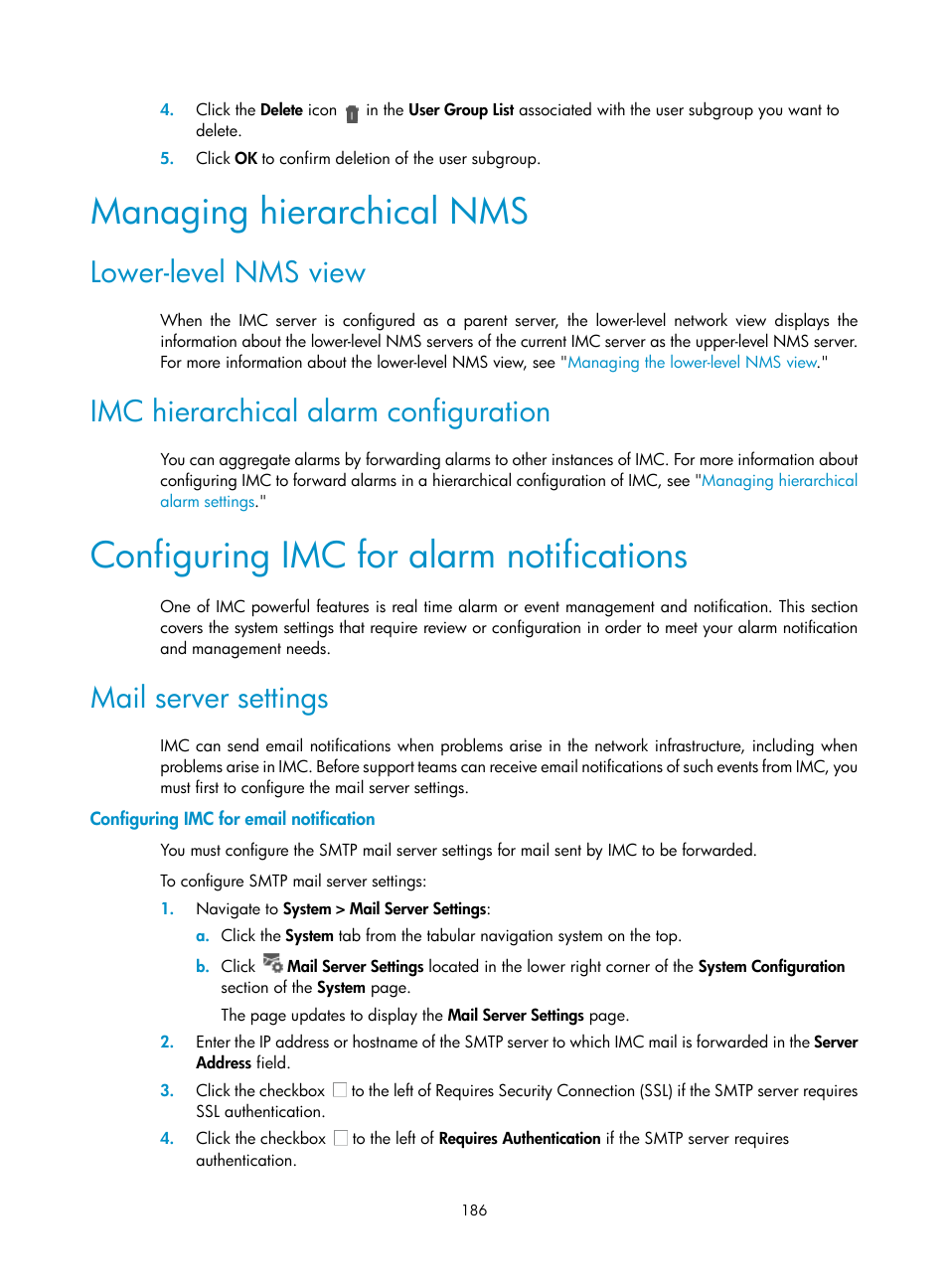 4. Click the Delete icon in the User Group List associated with the user subgroup you want to delete.

5. Click OK to confirm deletion of the user subgroup.

Managing hierarchical NMS

Lower-level NMS view

When the IMC server is configured as a parent server, the lower-level network view displays the information about the lower-level NMS servers of the current IMC server as the upper-level NMS server. For more information about the lower-level NMS view, see "Managing the lower-level NMS view."

IMC hierarchical alarm configuration

You can aggregate alarms by forwarding alarms to other instances of IMC. For more information about configuring IMC to forward alarms in a hierarchical configuration of IMC, see "Managing hierarchical alarm settings."

Configuring IMC for alarm notifications

One of IMC powerful features is real time alarm or event management and notification. This section covers the system settings that require review or configuration in order to meet your alarm notification and management needs.

Mail server settings

IMC can send email notifications when problems arise in the network infrastructure, including when problems arise in IMC. Before support teams can receive email notifications of such events from IMC, you must first to configure the mail server settings.

Configuring IMC for email notification

You must configure the SMTP mail server settings for mail sent by IMC to be forwarded.

To configure SMTP mail server settings:

1. Navigate to System > Mail Server Settings:

a. Click the System tab from the tabular navigation system on the top.

b. Click Mail Server Settings located in the lower right corner of the System Configuration section of the System page.

The page updates to display the Mail Server Settings page.

2. Enter the IP address or hostname of the SMTP server to which IMC mail is forwarded in the Server Address field.

3. Click the checkbox to the left of Requires Security Connection (SSL) if the SMTP server requires SSL authentication.

4. Click the checkbox to the left of Requires Authentication if the SMTP server requires authentication.

186